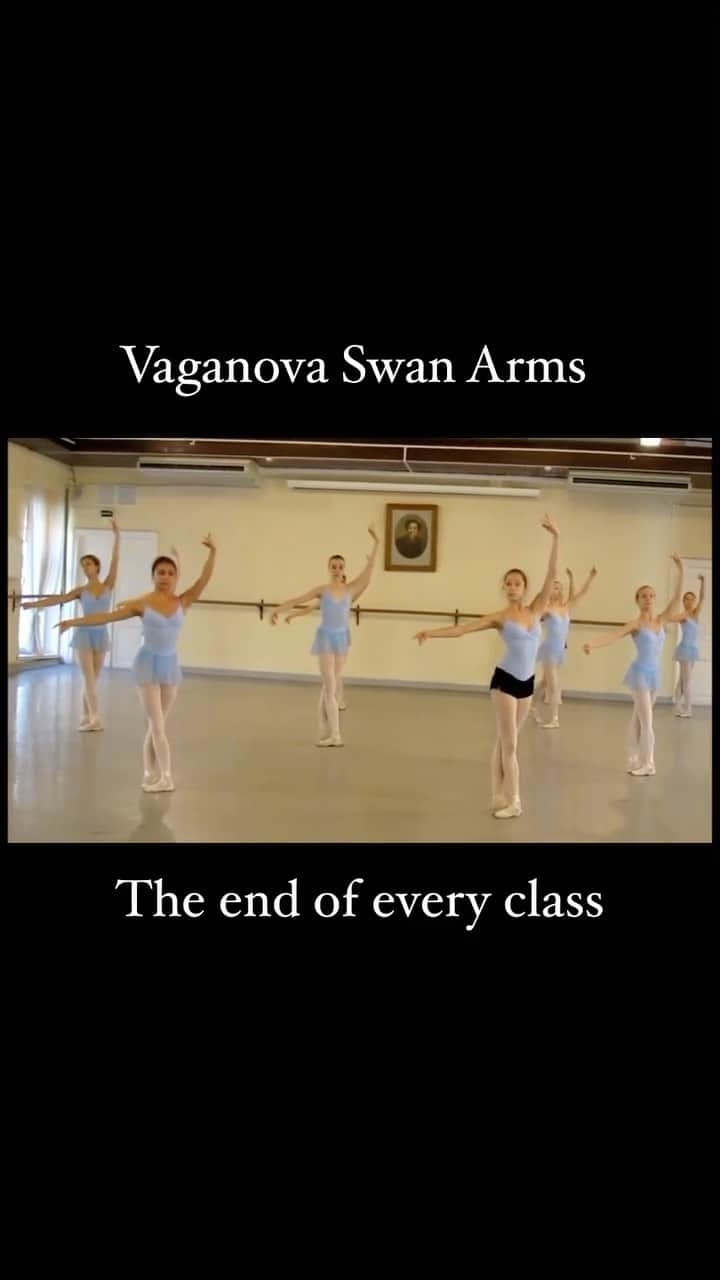 Vaganova Swan Arms

The end of every class